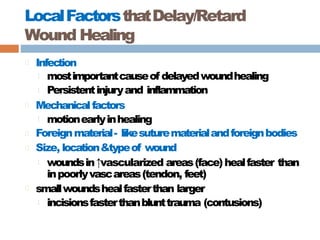 Local Factors that Delay/Retard Wound Healing

Infection
most important cause of delayed wound healing
Persistent injury and inflammation
Mechanical factors
motion early in healing
Foreign material - like suture material and foreign bodies
Size, location &type of wound
wounds in ↑vascularized areas (face) heal faster than in poorly vasc areas (tendon, feet)
small wounds heal faster than larger
incisions faster than blunt trauma (contusions)